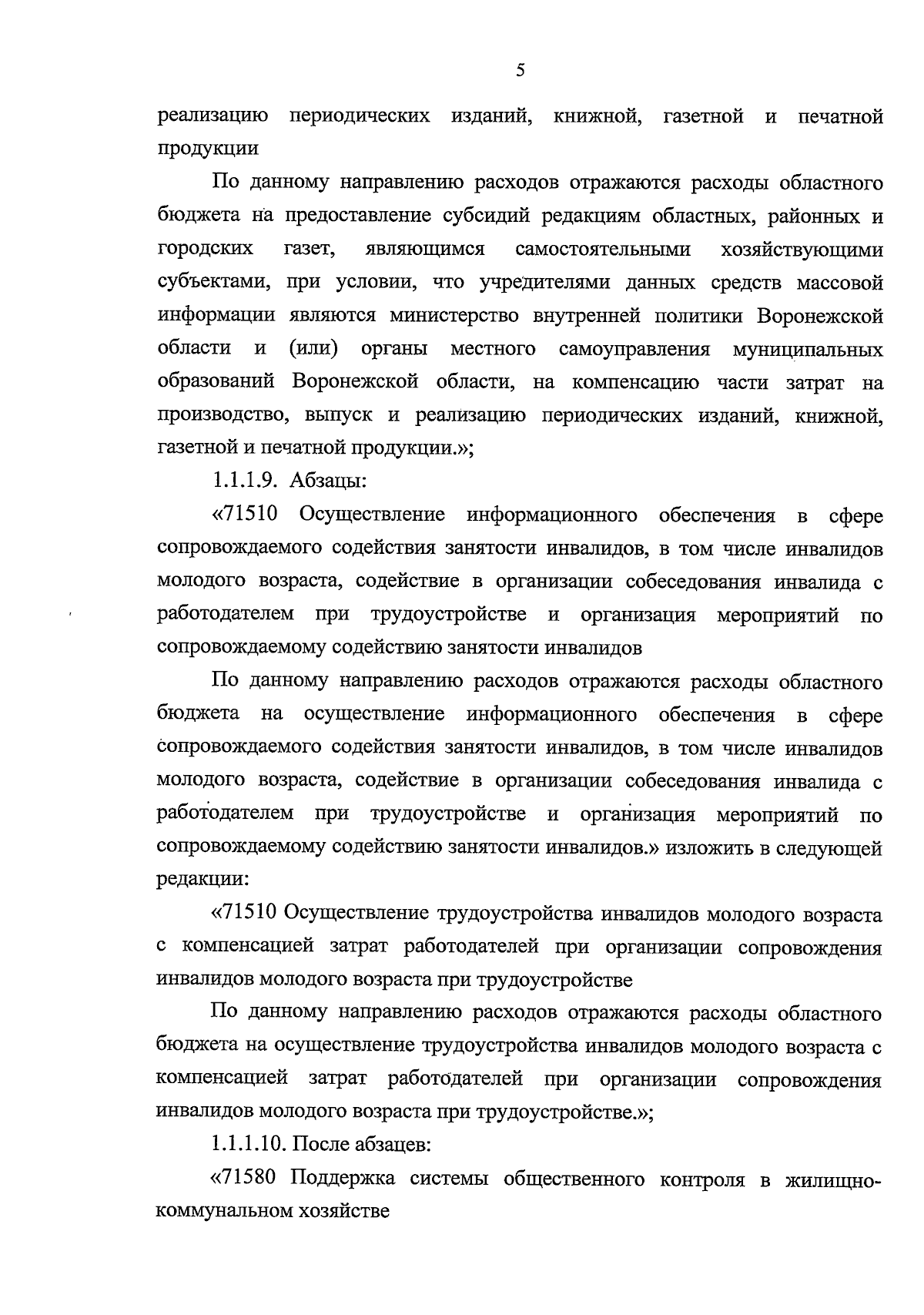 5

реализацию периодических изданий, книжной, газетной и печатной продукции

По данному направлению расходов отражаются расходы областного бюджета на предоставление субсидий редакциям областных, районных и городских газет, являющимся самостоятельными хозяйствующими субъектами, при условии, что учредителями данных средств массовой информации являются министерство внутренней политики Воронежской области и (или) органы местного самоуправления муниципальных образований Воронежской области, на компенсацию части затрат на производство, выпуск и реализацию периодических изданий, книжной, газетной и печатной продукции.»;

1.1.1.9. Абзацы:

«71510 Осуществление информационного обеспечения в сфере сопровождаемого содействия занятости инвалидов, в том числе инвалидов молодого возраста, содействие в организации собеседования инвалида с работодателем при трудоустройстве и организация мероприятий по сопровождаемому содействию занятости инвалидов

По данному направлению расходов отражаются расходы областного бюджета на осуществление информационного обеспечения в сфере сопровождаемого содействия занятости инвалидов, в том числе инвалидов молодого возраста, содействие в организации собеседования инвалида с работодателем при трудоустройстве и организация мероприятий по сопровождаемому содействию занятости инвалидов.» изложить в следующей редакции:

«71510 Осуществление трудоустройства инвалидов молодого возраста с компенсацией затрат работодателей при организации сопровождения инвалидов молодого возраста при трудоустройстве

По данному направлению расходов отражаются расходы областного бюджета на осуществление трудоустройства инвалидов молодого возраста с компенсацией затрат работодателей при организации сопровождения инвалидов молодого возраста при трудоустройстве.»;

1.1.1.10. После абзацев:

«71580 Поддержка системы общественного контроля в жилищно-коммунальном хозяйстве